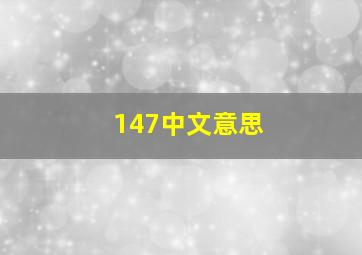 147中文意思